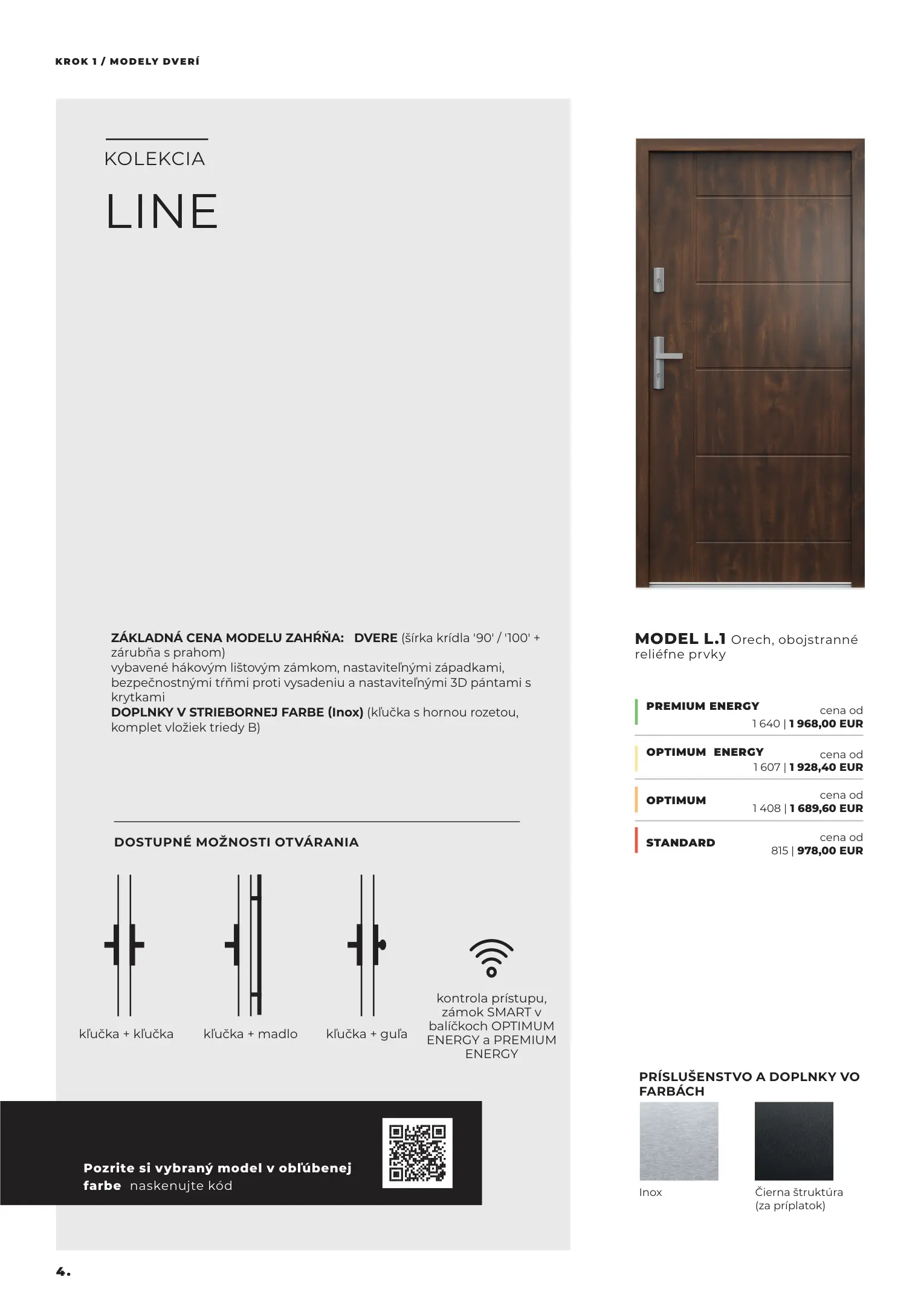 KROK 1 / MODELY DVERÍ

KOLEKCIA

LINE

ZÁKLADNÁ CENA MODELU ZAHŔŇA: DVERE (šírka krídla '90' / '100' + zárubňa s prahom) vybavené hákovým lištovým zámkom, nastaviteľnými západkami, bezpečnostnými tŕňmi proti vysadeniu a nastaviteľnými 3D pántami s krytkami
DOPLNKY V STRIEBORNEJ FARBE (Inox) (kľučka s hornou rozetou, komplet vložiek triedy B)

DOSTUPNÉ MOŽNOSTI OTVÁRANIA

kľučka + kľučka

kľučka + madlo

kľučka + guľa

kontrola prístupu, zámok SMART v balíčkoch OPTIMUM ENERGY a PREMIUM ENERGY

Pozrite si vybraný model v obľúbenej farbe naskenujte kód

MODEL L.1 Orech, obojstranné reliéfne prvky

PREMIUM ENERGY cena od 1 640 | 1 968,00 EUR

OPTIMUM ENERGY cena od 1 607 | 1 928,40 EUR

OPTIMUM cena od 1 408 | 1 689,60 EUR

STANDARD cena od 815 | 978,00 EUR

PRÍSLUŠENSTVO A DOPLNKY VO FARBÁCH

Inox

Čierna štruktúra (za príplatok)

4.